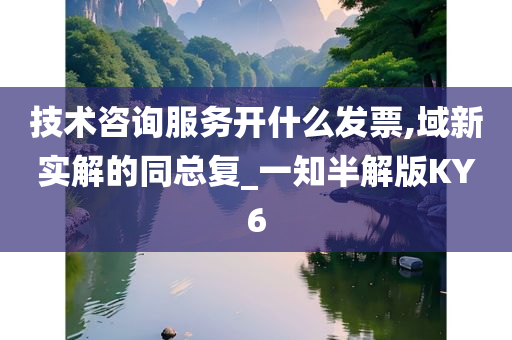 技术咨询服务开什么发票,域新实解的同总复_一知半解版KY6